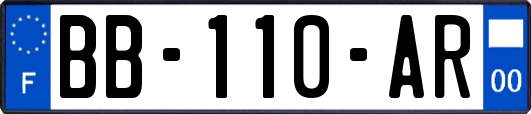 F

BB-110-AR

00